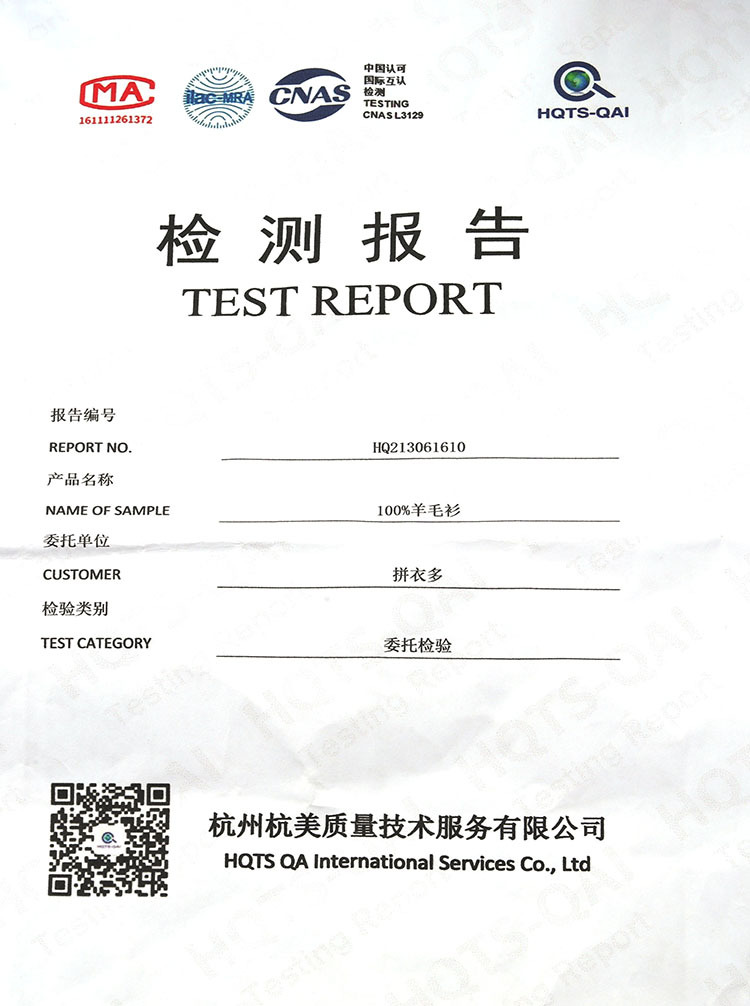 MA
161111261372

ilac-MRA

CNAS

中国认可
国际互认
检测
TESTING
CNAS L3129

HQTS-QAI

检 测 报 告
TEST REPORT

报告编号
REPORT NO. HQ213061610

产品名称
NAME OF SAMPLE 100%羊毛衫

委托单位
CUSTOMER 拼衣多

检验类别
TEST CATEGORY 委托检验

杭州杭美质量技术服务有限公司
HQTS QA International Services Co., Ltd